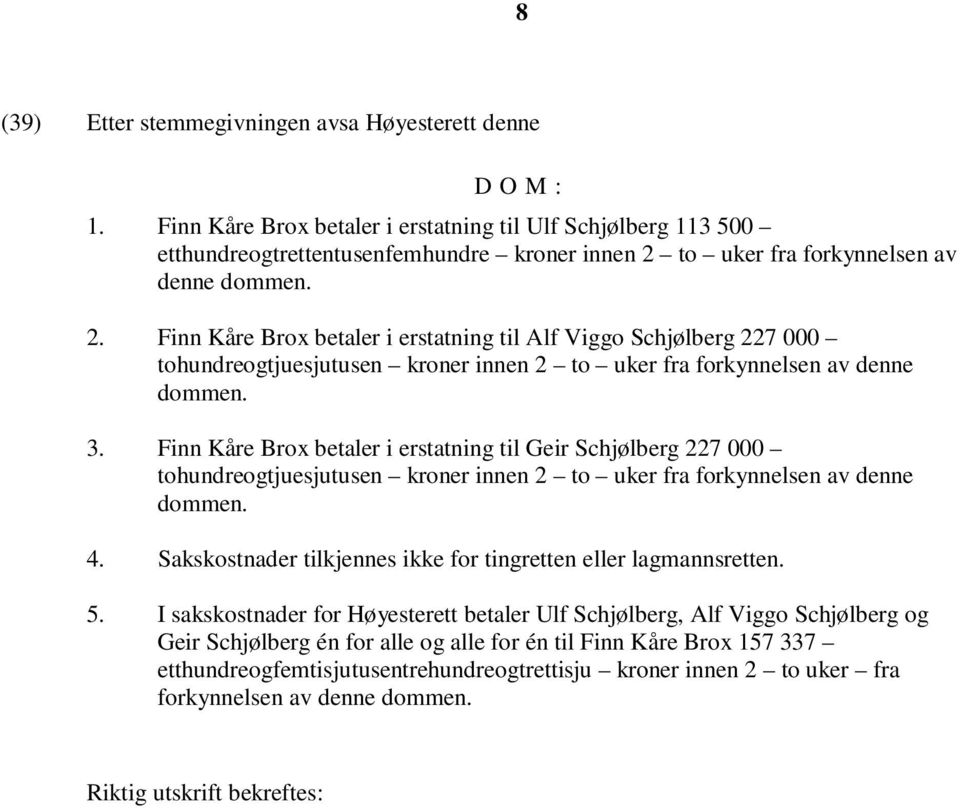 8

(39) Etter stemmegivningen avsa Høyesterett denne

D O M :

1. Finn Kåre Brox betaler i erstatning til Ulf Schjølberg 113 500 – etthundreogtrettentusenfemhundre – kroner innen 2 – to – uker fra forkynnelsen av denne dommen.

2. Finn Kåre Brox betaler i erstatning til Alf Viggo Schjølberg 227 000 – tohundreogtjuesjutusen – kroner innen 2 – to – uker fra forkynnelsen av denne dommen.

3. Finn Kåre Brox betaler i erstatning til Geir Schjølberg 227 000 – tohundreogtjuesjutusen – kroner innen 2 – to – uker fra forkynnelsen av denne dommen.

4. Sakskostnader tilkjennes ikke for tingretten eller lagmannsretten.

5. I sakskostnader for Høyesterett betaler Ulf Schjølberg, Alf Viggo Schjølberg og Geir Schjølberg én for alle og alle for én til Finn Kåre Brox 157 337 – etthundreogfemtisjutusentrehundreogtrettisju – kroner innen 2 – to uker – fra forkynnelsen av denne dommen.

Riktig utskrift bekreftes: